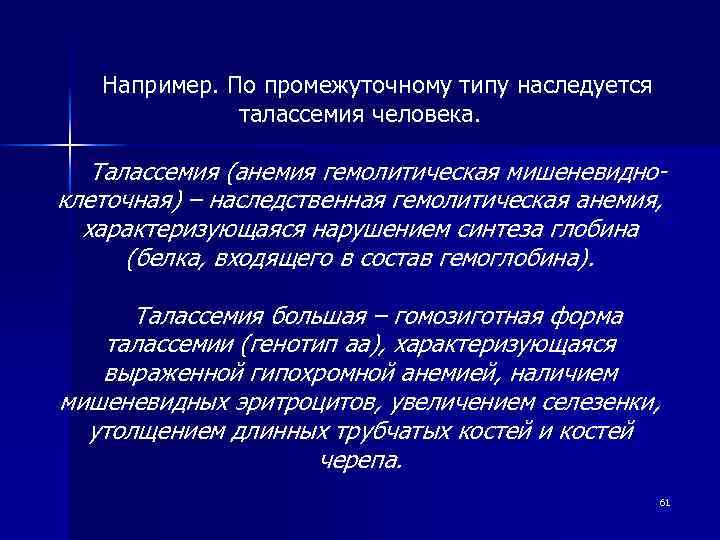 Например. По промежуточному типу наследуется талассемия человека.

Талассемия (анемия гемолитическая мишеневидно-клеточная) – наследственная гемолитическая анемия, характеризующаяся нарушением синтеза глобина (белка, входящего в состав гемоглобина).

Талассемия большая – гомозиготная форма талассемии (генотип аа), характеризующаяся выраженной гипохромной анемией, наличием мишеневидных эритроцитов, увеличением селезенки, утолщением длинных трубчатых костей и костей черепа.

61